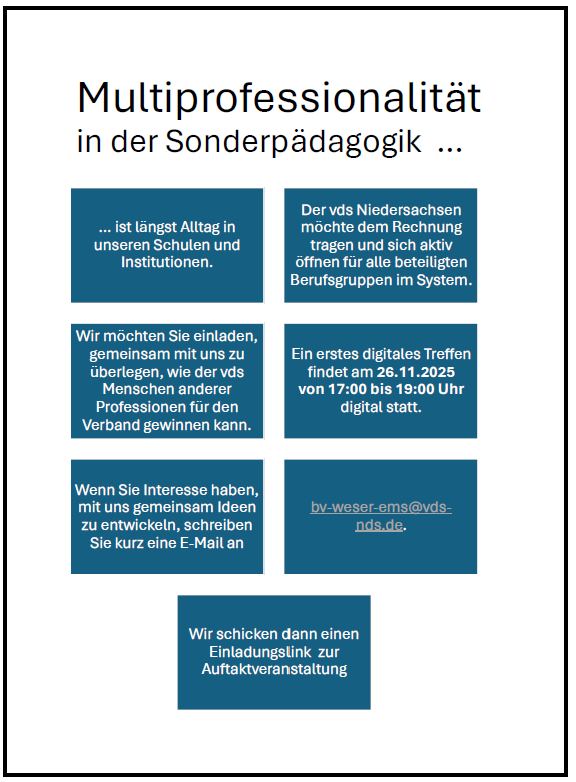 Multiprofessionalität
in der Sonderpädagogik ...

... ist längst Alltag in unseren Schulen und Institutionen.

Der vds Niedersachsen möchte dem Rechnung tragen und sich aktiv öffnen für alle beteiligten Berufsgruppen im System.

Wir möchten Sie einladen, gemeinsam mit uns zu überlegen, wie der vds Menschen anderer Professionen für den Verband gewinnen kann.

Ein erstes digitales Treffen findet am 26.11.2025 von 17:00 bis 19:00 Uhr digital statt.

Wenn Sie Interesse haben, mit uns gemeinsam Ideen zu entwickeln, schreiben Sie kurz eine E-Mail an

bv-weser-ems@vds-nds.de.

Wir schicken dann einen Einladungslink zur Auftaktveranstaltung